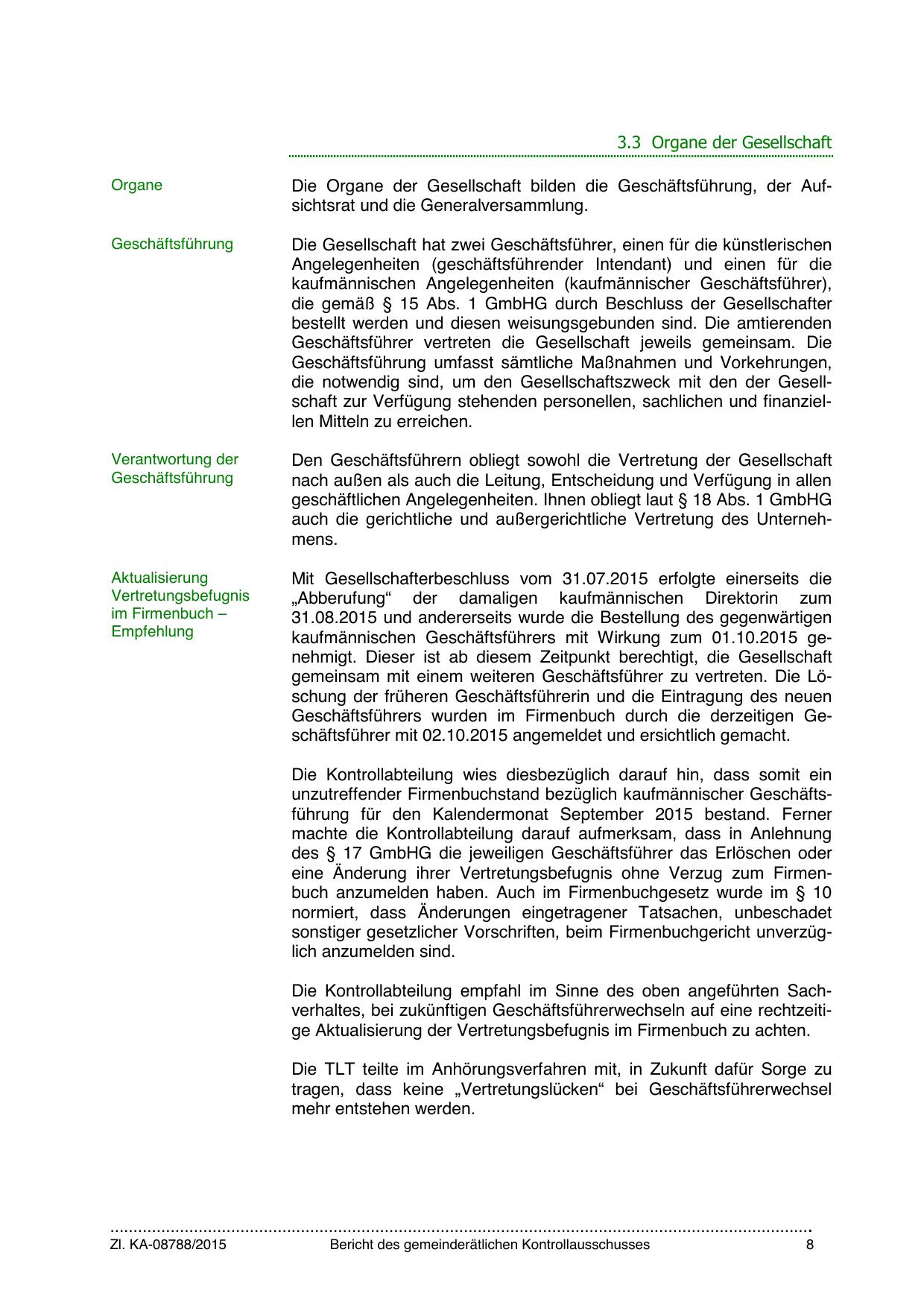 3.3 Organe der Gesellschaft

Organe

Die Organe der Gesellschaft bilden die Geschäftsführung, der Aufsichtsrat und die Generalversammlung.

Geschäftsführung

Die Gesellschaft hat zwei Geschäftsführer, einen für die künstlerischen Angelegenheiten (geschäftsführender Intendant) und einen für die kaufmännischen Angelegenheiten (kaufmännischer Geschäftsführer), die gemäß § 15 Abs. 1 GmbHG durch Beschluss der Gesellschafter bestellt werden und diesen weisungsgebunden sind. Die amtierenden Geschäftsführer vertreten die Gesellschaft jeweils gemeinsam. Die Geschäftsführung umfasst sämtliche Maßnahmen und Vorkehrungen, die notwendig sind, um den Gesellschaftszweck mit den der Gesellschaft zur Verfügung stehenden personellen, sachlichen und finanziellen Mitteln zu erreichen.

Verantwortung der Geschäftsführung

Den Geschäftsführern obliegt sowohl die Vertretung der Gesellschaft nach außen als auch die Leitung, Entscheidung und Verfügung in allen geschäftlichen Angelegenheiten. Ihnen obliegt laut § 18 Abs. 1 GmbHG auch die gerichtliche und außergerichtliche Vertretung des Unternehmens.

Aktualisierung Vertretungsbefugnis im Firmenbuch – Empfehlung

Mit Gesellschafterbeschluss vom 31.07.2015 erfolgte einerseits die „Abberufung“ der damaligen kaufmännischen Direktorin zum 31.08.2015 und andererseits wurde die Bestellung des gegenwärtigen kaufmännischen Geschäftsführers mit Wirkung zum 01.10.2015 genehmigt. Dieser ist ab diesem Zeitpunkt berechtigt, die Gesellschaft gemeinsam mit einem weiteren Geschäftsführer zu vertreten. Die Löschung der früheren Geschäftsführerin und die Eintragung des neuen Geschäftsführers wurden im Firmenbuch durch die derzeitigen Geschäftsführer mit 02.10.2015 angemeldet und ersichtlich gemacht.

Die Kontrollabteilung wies diesbezüglich darauf hin, dass somit ein unzutreffender Firmenbuchstand bezüglich kaufmännischer Geschäftsführung für den Kalendermonat September 2015 bestand. Ferner machte die Kontrollabteilung darauf aufmerksam, dass in Anlehnung des § 17 GmbHG die jeweiligen Geschäftsführer das Erlöschen oder eine Änderung ihrer Vertretungsbefugnis ohne Verzug zum Firmenbuch anzumelden haben. Auch im Firmenbuchgesetz wurde im § 10 normiert, dass Änderungen eingetragener Tatsachen, unbeschadet sonstiger gesetzlicher Vorschriften, beim Firmenbuchgericht unverzüglich anzumelden sind.

Die Kontrollabteilung empfahl im Sinne des oben angeführten Sachverhaltes, bei zukünftigen Geschäftsführerwechseln auf eine rechtzeitige Aktualisierung der Vertretungsbefugnis im Firmenbuch zu achten.

Die TLT teilte im Anhörungsverfahren mit, in Zukunft dafür Sorge zu tragen, dass keine „Vertretungslücken“ bei Geschäftsführerwechsel mehr entstehen werden.

Zl. KA-08788/2015 Bericht des gemeinderätlichen Kontrollausschusses 8